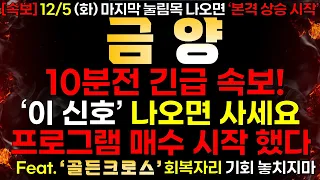 [속보] 12/5 (화) 마지막 눌림목 나오면 '본격 상승 시작'

금 양

10분전 긴급 속보!

'이 신호' 나오면 사세요

프로그램 매수 시작 했다

Feat. '골든크로스' 회복자리 기회 놓치지마